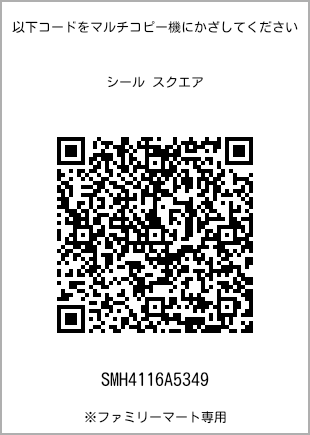 以下コードをマルチコピー機にかざしてください

シール スクエア

SMH4116A5349

※ファミリーマート専用